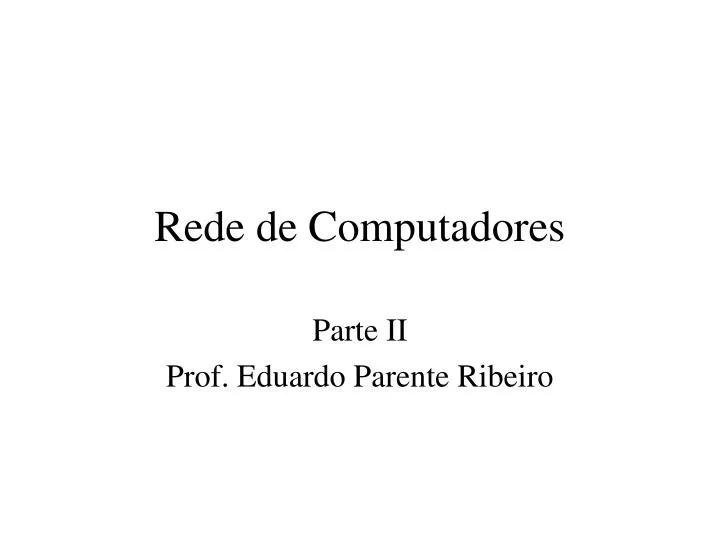 Rede de Computadores

Parte II
Prof. Eduardo Parente Ribeiro